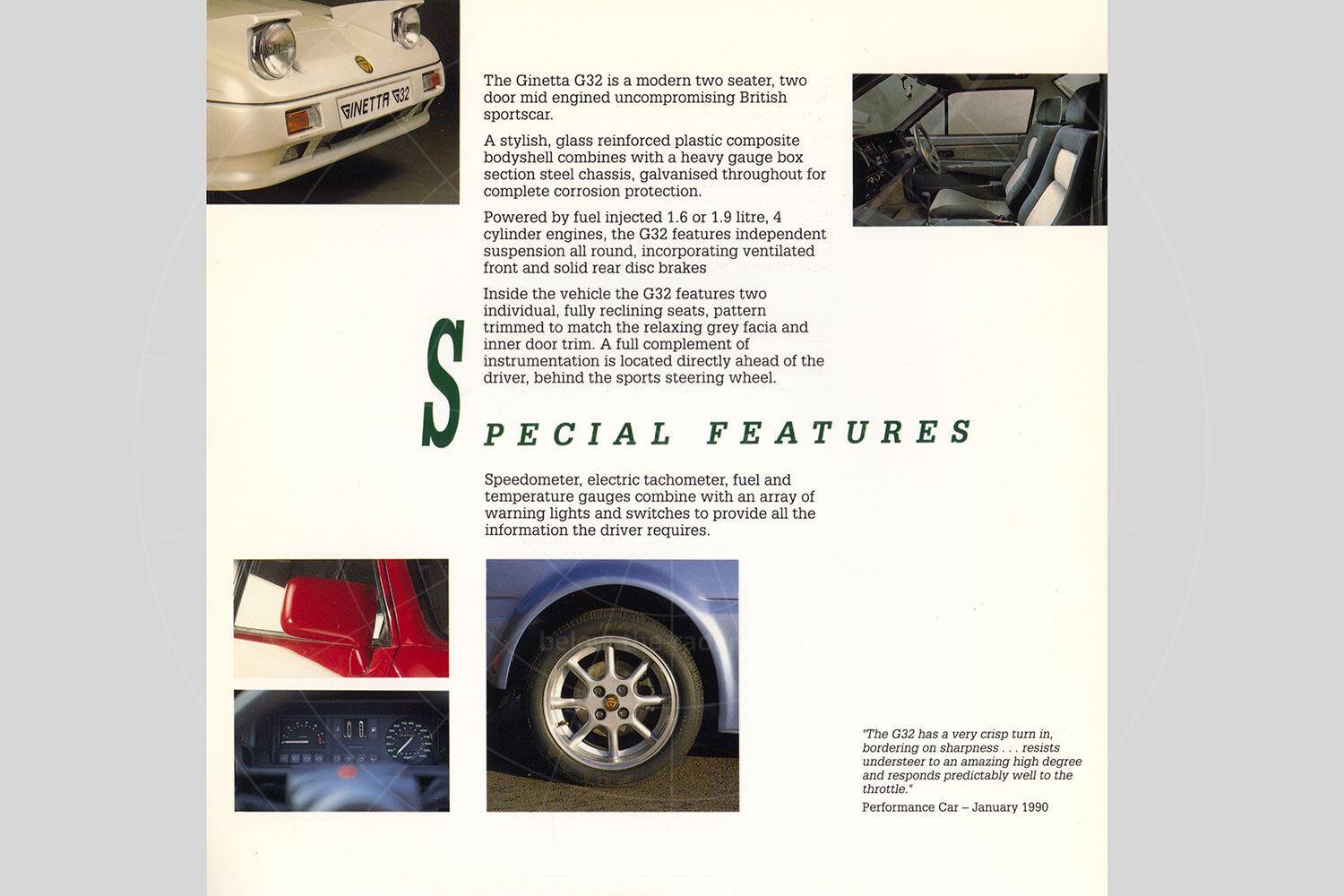 GINETTA G32

The Ginetta G32 is a modern two seater, two door mid engined uncompromising British sportscar.

A stylish, glass reinforced plastic composite bodyshell combines with a heavy gauge box section steel chassis, galvanised throughout for complete corrosion protection.

Powered by fuel injected 1.6 or 1.9 litre, 4 cylinder engines, the G32 features independent suspension all round, incorporating ventilated front and solid rear disc brakes

Inside the vehicle the G32 features two individual, fully reclining seats, pattern trimmed to match the relaxing grey facia and inner door trim. A full complement of instrumentation is located directly ahead of the driver, behind the sports steering wheel.

SPECIAL FEATURES

Speedometer, electric tachometer, fuel and temperature gauges combine with an array of warning lights and switches to provide all the information the driver requires.

"The G32 has a very crisp turn in, bordering on sharpness . . . resists understeer to an amazing high degree and responds predictably well to the throttle."
Performance Car – January 1990